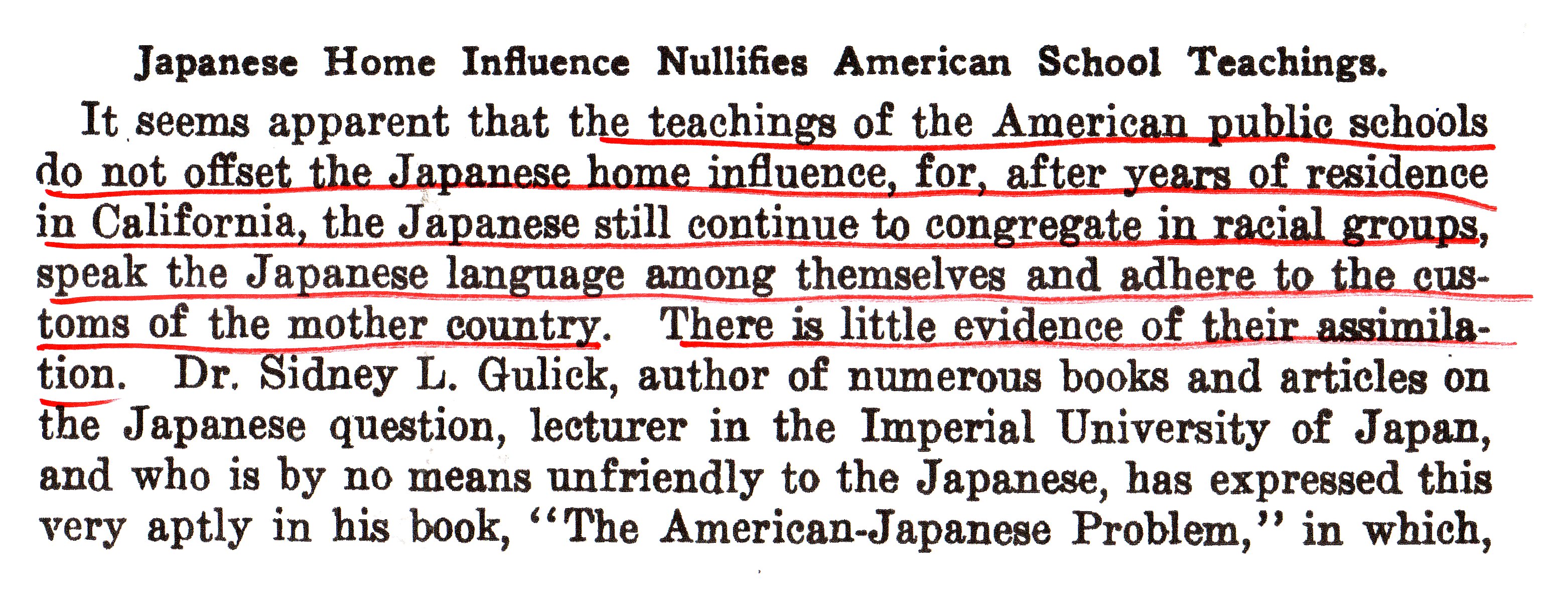 Japanese Home Influence Nullifies American School Teachings.

It seems apparent that the teachings of the American public schools do not offset the Japanese home influence, for, after years of residence in California, the Japanese still continue to congregate in racial groups, speak the Japanese language among themselves and adhere to the customs of the mother country. There is little evidence of their assimilation. Dr. Sidney L. Gulick, author of numerous books and articles on the Japanese question, lecturer in the Imperial University of Japan, and who is by no means unfriendly to the Japanese, has expressed this very aptly in his book, "The American-Japanese Problem," in which,